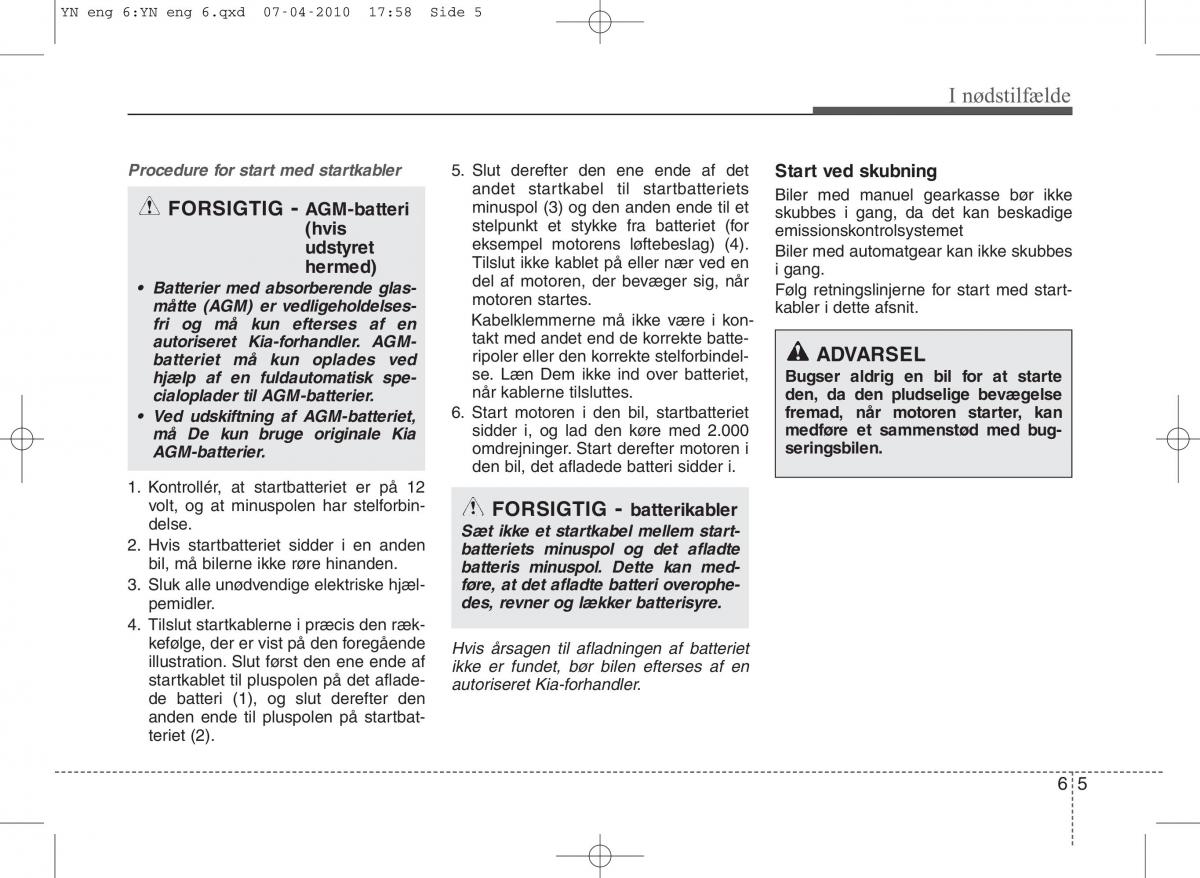 YN eng 6:YN eng 6.qxd 07-04-2010 17:58 Side 5

I nødstilfælde

Procedure for start med startkabler

FORSIGTIG - AGM-batteri (hvis udstyret hermed)

• Batterier med absorberende glasmåtte (AGM) er vedligeholdelsesfri og må kun efterses af en autoriseret Kia-forhandler. AGM-batteriet må kun oplades ved hjælp af en fuldautomatisk specialoplader til AGM-batterier.
• Ved udskiftning af AGM-batteriet, må De kun bruge originale Kia AGM-batterier.

1. Kontrollér, at startbatteriet er på 12 volt, og at minuspolen har stelforbindelse.
2. Hvis startbatteriet sidder i en anden bil, må bilerne ikke røre hinanden.
3. Sluk alle unødvendige elektriske hjælpemidler.
4. Tilslut startkablerne i præcis den rækkefølge, der er vist på den foregående illustration. Slut først den ene ende af startkablet til pluspolen på det afladede batteri (1), og slut derefter den anden ende til pluspolen på startbatteriet (2).
5. Slut derefter den ene ende af det andet startkabel til startbatteriets minuspol (3) og den anden ende til et stelpunkt et stykke fra batteriet (for eksempel motorens løftebeslag) (4). Tilslut ikke kablet på eller nær ved en del af motoren, der bevæger sig, når motoren startes.
Kabelklemmerne må ikke være i kontakt med andet end de korrekte batteripoler eller den korrekte stelforbindelse. Læn Dem ikke ind over batteriet, når kablerne tilsluttes.
6. Start motoren i den bil, startbatteriet sidder i, og lad den køre med 2.000 omdrejninger. Start derefter motoren i den bil, det afladede batteri sidder i.

FORSIGTIG - batterikabler
Sæt ikke et startkabel mellem startbatteriets minuspol og det afladte batteris minuspol. Dette kan medføre, at det afladte batteri overophedes, revner og lækker batterisyre.

Hvis årsagen til afladningen af batteriet ikke er fundet, bør bilen efterses af en autoriseret Kia-forhandler.

Start ved skubning
Biler med manuel gearkasse bør ikke skubbes i gang, da det kan beskadige emissionskontrolsystemet
Biler med automatgear kan ikke skubbes i gang.
Følg retningslinjerne for start med startkabler i dette afsnit.

ADVARSEL
Bugser aldrig en bil for at starte den, da den pludselige bevægelse fremad, når motoren starter, kan medføre et sammenstød med bugseringsbilen.

6 5